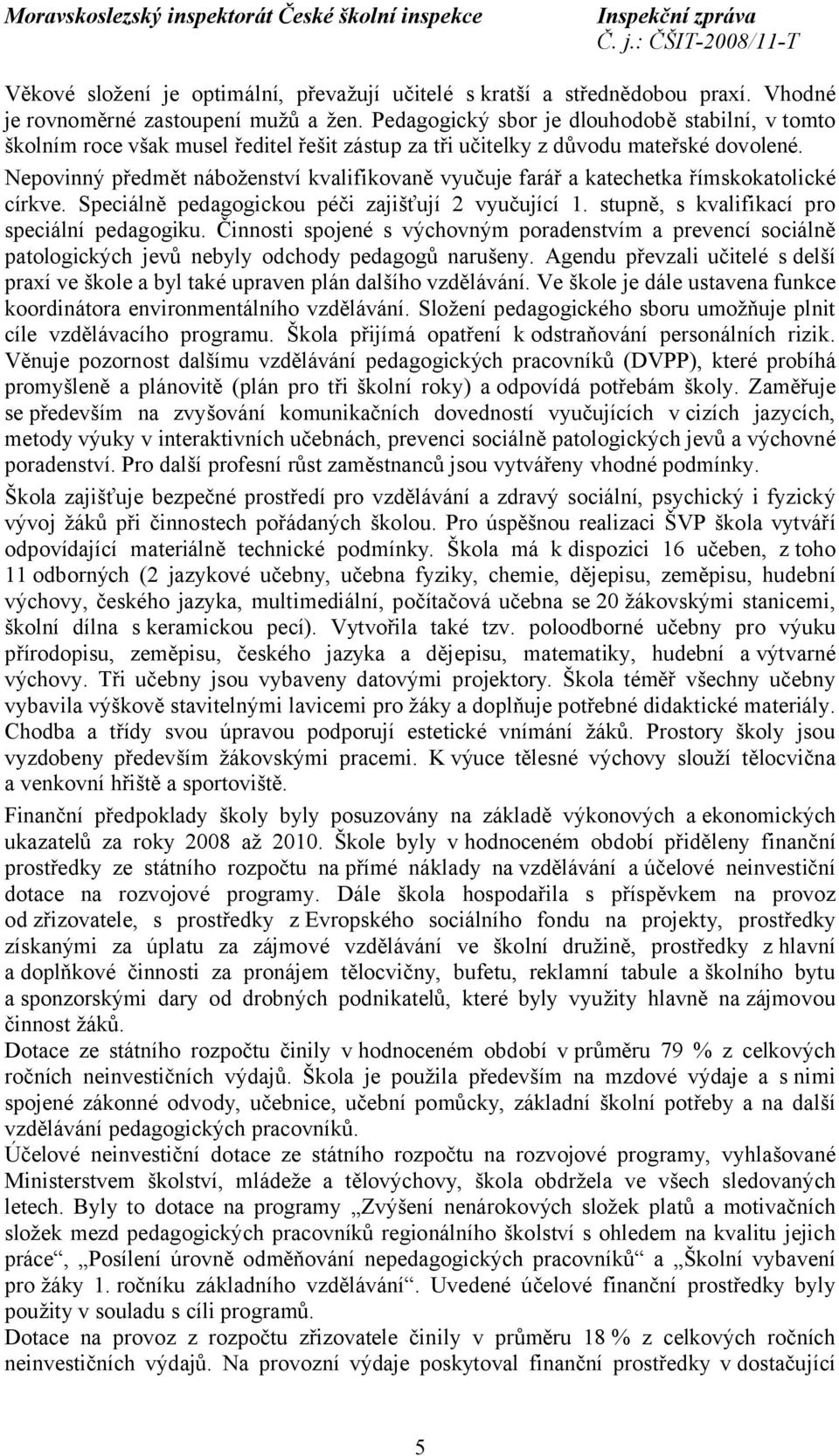 Moravskoslezský inspektorát České školní inspekce
Inspekční zpráva
Č. j.: ČŠIT-2008/11-T

Věkové složení je optimální, převažují učitelé s kratší a střednědobou praxí. Vhodné je rovnoměrné zastoupení mužů a žen. Pedagogický sbor je dlouhodobě stabilní, v tomto školním roce však musel ředitel řešit zástup za tři učitelky z důvodu mateřské dovolené. Nepovinný předmět náboženství kvalifikovaně vyučuje farář a katechetka římskokatolické církve. Speciálně pedagogickou péči zajišťují 2 vyučující 1. stupně, s kvalifikací pro speciální pedagogiku. Činnosti spojené s výchovným poradenstvím a prevencí sociálně patologických jevů nebyly odchody pedagogů narušeny. Agendu převzali učitelé s delší praxí ve škole a byl také upraven plán dalšího vzdělávání. Ve škole je dále ustavena funkce koordinátora environmentálního vzdělávání. Složení pedagogického sboru umožňuje plnit cíle vzdělávacího programu. Škola přijímá opatření k odstraňování personálních rizik. Věnuje pozornost dalšímu vzdělávání pedagogických pracovníků (DVPP), které probíhá promyšleně a plánovitě (plán pro tři školní roky) a odpovídá potřebám školy. Zaměřuje se především na zvyšování komunikačních dovedností vyučujících v cizích jazycích, metody výuky v interaktivních učebnách, prevenci sociálně patologických jevů a výchovné poradenství. Pro další profesní růst zaměstnanců jsou vytvářeny vhodné podmínky.

Škola zajišťuje bezpečné prostředí pro vzdělávání a zdravý sociální, psychický i fyzický vývoj žáků při činnostech pořádaných školou. Pro úspěšnou realizaci ŠVP škola vytváří odpovídající materiálně technické podmínky. Škola má k dispozici 16 učeben, z toho 11 odborných (2 jazykové učebny, učebna fyziky, chemie, dějepisu, zeměpisu, hudební výchovy, českého jazyka, multimediální, počítačová učebna se 20 žákovskými stanicemi, školní dílna s keramickou pecí). Vytvořila také tzv. poloodborné učebny pro výuku přírodopisu, zeměpisu, českého jazyka a dějepisu, matematiky, hudební a výtvarné výchovy. Tři učebny jsou vybaveny datovými projektory. Škola téměř všechny učebny vybavila výškově stavitelnými lavicemi pro žáky a doplňuje potřebné didaktické materiály. Chodba a třídy svou úpravou podporují estetické vnímání žáků. Prostory školy jsou vyzdobeny především žákovskými pracemi. K výuce tělesné výchovy slouží tělocvična a venkovní hřiště a sportoviště.

Finanční předpoklady školy byly posuzovány na základě výkonových a ekonomických ukazatelů za roky 2008 až 2010. Škole byly v hodnoceném období přiděleny finanční prostředky ze státního rozpočtu na přímé náklady na vzdělávání a účelové neinvestiční dotace na rozvojové programy. Dále škola hospodařila s příspěvkem na provoz od zřizovatele, s prostředky z Evropského sociálního fondu na projekty, prostředky získanými za úplatu za zájmové vzdělávání ve školní družině, prostředky z hlavní a doplňkové činnosti za pronájem tělocvičny, bufetu, reklamní tabule a školního bytu a sponzorskými dary od drobných podnikatelů, které byly využity hlavně na zájmovou činnost žáků.
Dotace ze státního rozpočtu činily v hodnoceném období v průměru 79 % z celkových ročních neinvestičních výdajů. Škola je použila především na mzdové výdaje a s nimi spojené zákonné odvody, učebnice, učební pomůcky, základní školní potřeby a na další vzdělávání pedagogických pracovníků.
Účelové neinvestiční dotace ze státního rozpočtu na rozvojové programy, vyhlašované Ministerstvem školství, mládeže a tělovýchovy, škola obdržela ve všech sledovaných letech. Byly to dotace na programy „Zvýšení nenárokových složek platů a motivačních složek mezd pedagogických pracovníků regionálního školství s ohledem na kvalitu jejich práce“, „Posílení úrovně odměňování nepedagogických pracovníků“ a „Školní vybavení pro žáky 1. ročníku základního vzdělávání“. Uvedené účelové finanční prostředky byly použity v souladu s cíli programů.
Dotace na provoz z rozpočtu zřizovatele činily v průměru 18 % z celkových ročních neinvestičních výdajů. Na provozní výdaje poskytoval finanční prostředky v dostačující

5